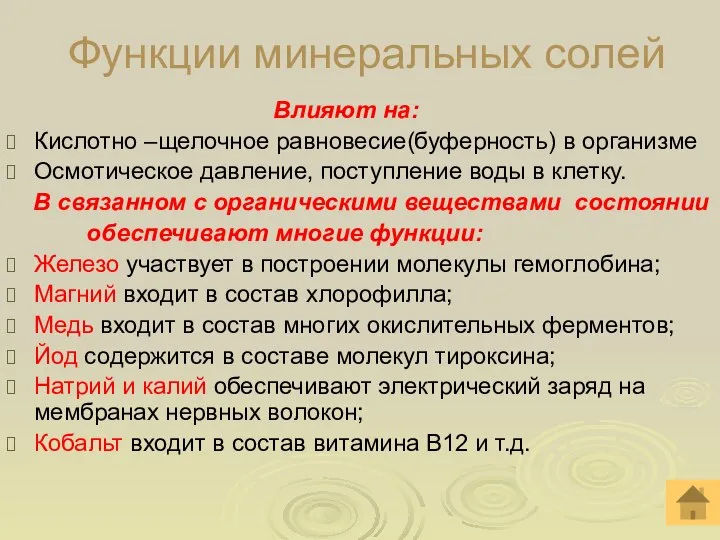 Функции минеральных солей

Влияют на:

Кислотно –щелочное равновесие(буферность) в организме

Осмотическое давление, поступление воды в клетку.

В связанном с органическими веществами состоянии обеспечивают многие функции:

Железо участвует в построении молекулы гемоглобина;

Магний входит в состав хлорофилла;

Медь входит в состав многих окислительных ферментов;

Йод содержится в составе молекул тироксина;

Натрий и калий обеспечивают электрический заряд на мембранах нервных волокон;

Кобальт входит в состав витамина В12 и т.д.